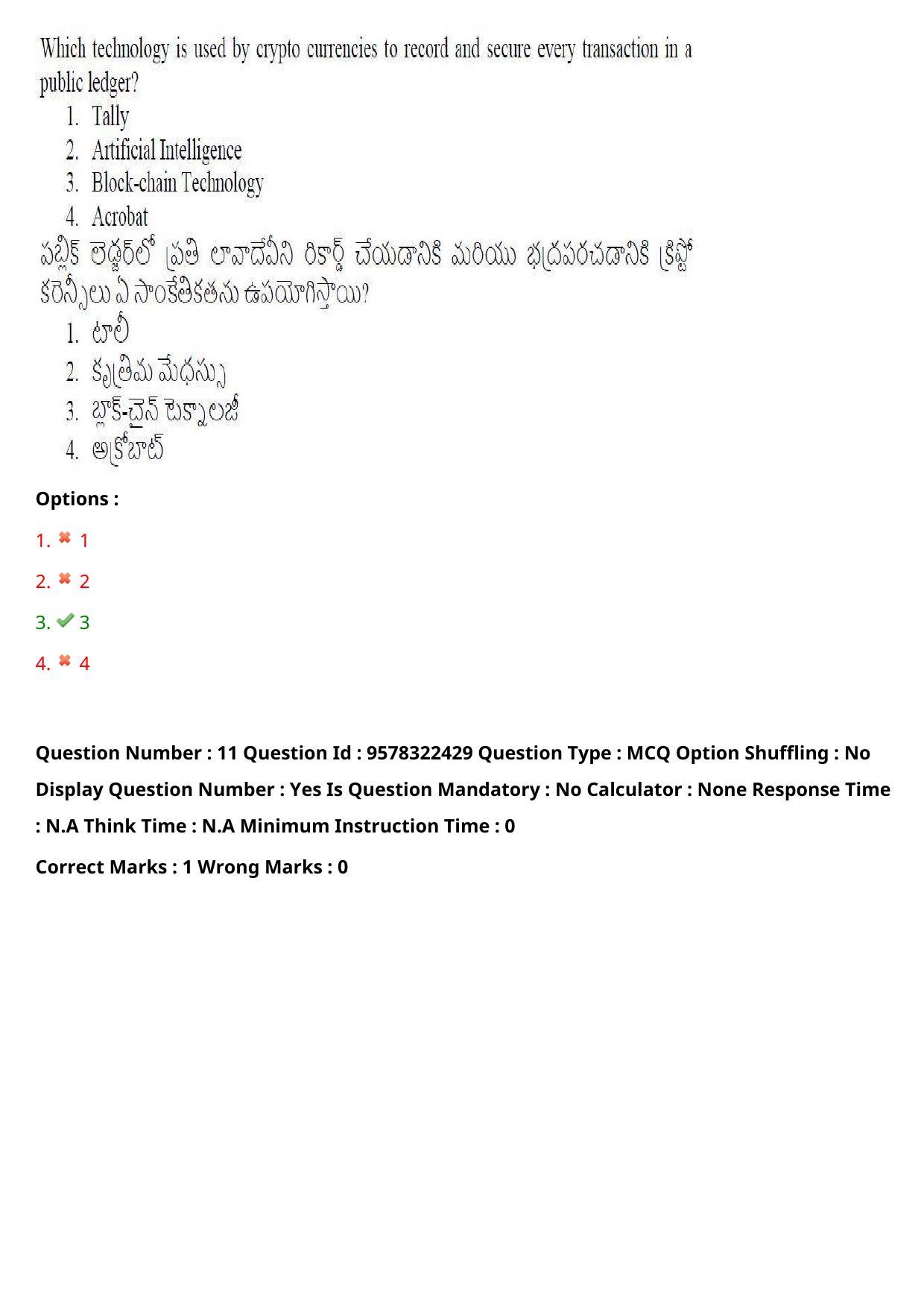 Which technology is used by crypto currencies to record and secure every transaction in a public ledger?

1. Tally
2. Artificial Intelligence
3. Block-chain Technology
4. Acrobat

పబ్లిక్ లెడ్జర్‌లో ప్రతి లావాదేవీని రికార్డ్ చేయడానికి మరియు భద్రపరచడానికి క్రిప్టో కరెన్సీలు ఏ సాంకేతికతను ఉపయోగిస్తాయి?

1. టాలీ
2. కృత్రిమ మేధస్సు
3. బ్లాక్-చైన్ టెక్నాలజీ
4. అక్రోబాట్

Options :

1. 1
2. 2
3. 3
4. 4

Question Number : 11 Question Id : 9578322429 Question Type : MCQ Option Shuffling : No Display Question Number : Yes Is Question Mandatory : No Calculator : None Response Time : N.A Think Time : N.A Minimum Instruction Time : 0

Correct Marks : 1 Wrong Marks : 0